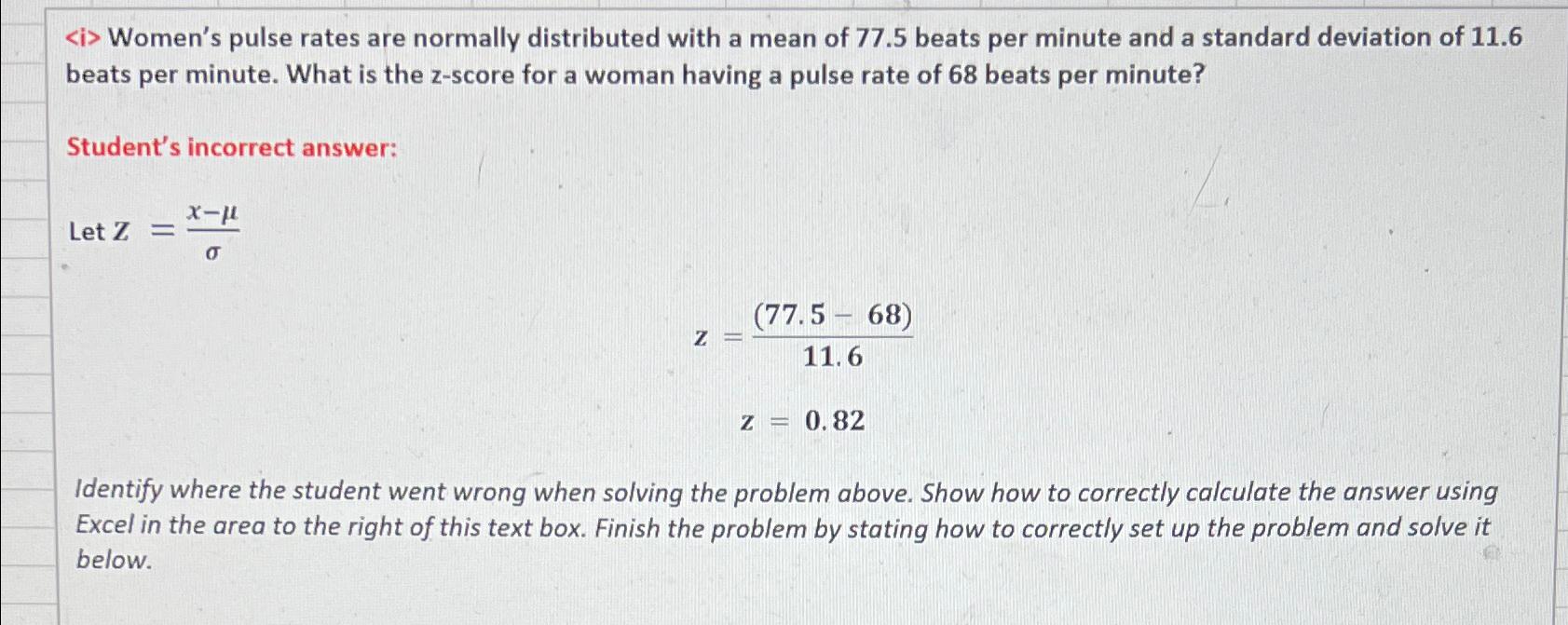 <i> Women's pulse rates are normally distributed with a mean of 77.5 beats per minute and a standard deviation of 11.6 beats per minute. What is the z-score for a woman having a pulse rate of 68 beats per minute?

Student's incorrect answer:

Let $Z = \frac{x-\mu}{\sigma}$

$z = \frac{(77.5 - 68)}{11.6}$

$z = 0.82$

Identify where the student went wrong when solving the problem above. Show how to correctly calculate the answer using Excel in the area to the right of this text box. Finish the problem by stating how to correctly set up the problem and solve it below.